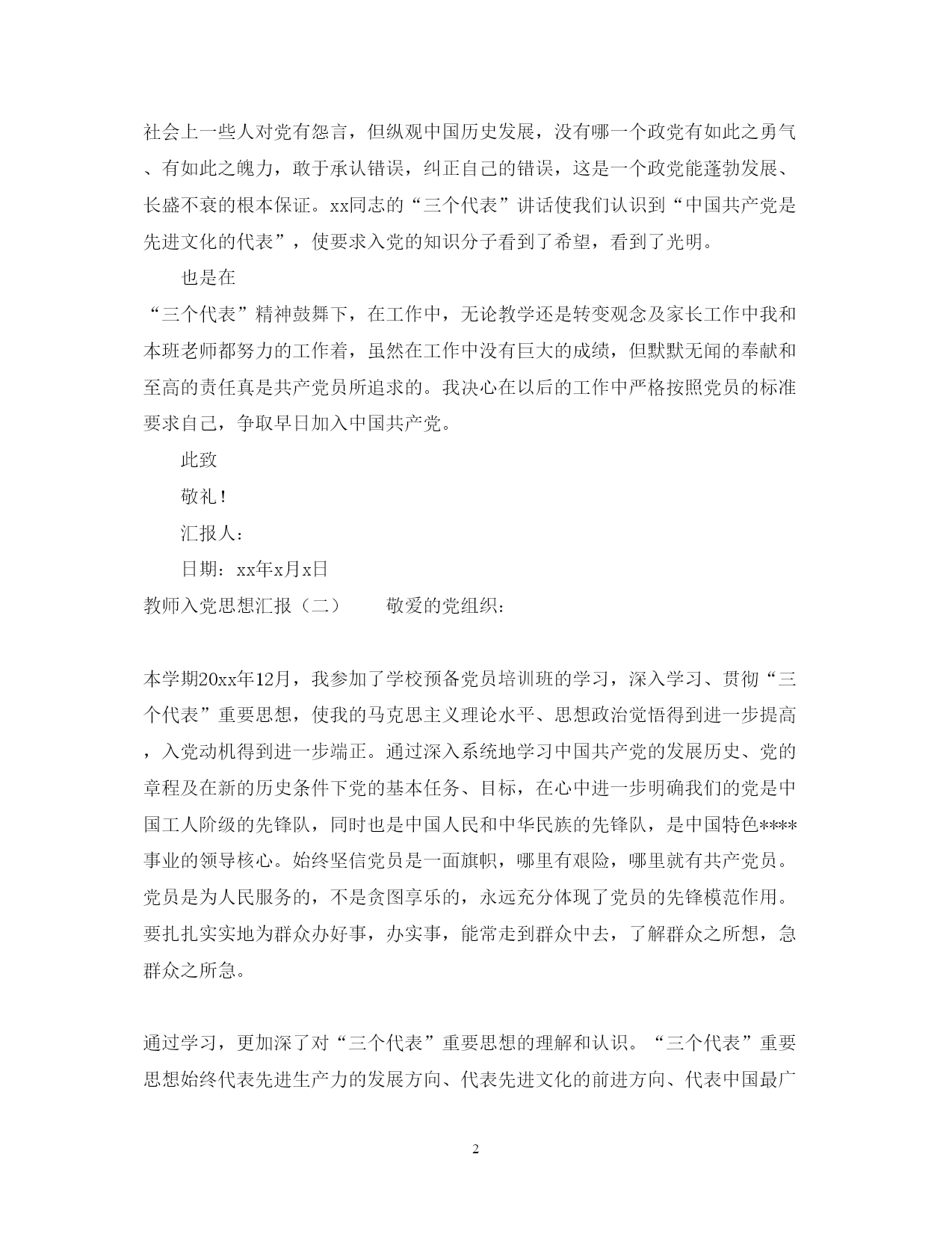 社会上一些人对党有怨言，但纵观中国历史发展，没有哪一个政党有如此之勇气、有如此之魄力，敢于承认错误，纠正自己的错误，这是一个政党能蓬勃发展、长盛不衰的根本保证。xx同志的“三个代表”讲话使我们认识到“中国共产党是先进文化的代表”，使要求入党的知识分子看到了希望，看到了光明。

也是在

“三个代表”精神鼓舞下，在工作中，无论教学还是转变观念及家长工作中我和本班老师都努力的工作着，虽然在工作中没有巨大的成绩，但默默无闻的奉献和至高的责任真是共产党员所追求的。我决心在以后的工作中严格按照党员的标准要求自己，争取早日加入中国共产党。

此致

敬礼！

汇报人：

日期：xx年x月x日

教师入党思想汇报（二） 敬爱的党组织：

本学期20xx年12月，我参加了学校预备党员培训班的学习，深入学习、贯彻“三个代表”重要思想，使我的马克思主义理论水平、思想政治觉悟得到进一步提高，入党动机得到进一步端正。通过深入系统地学习中国共产党的发展历史、党的章程及在新的历史条件下党的基本任务、目标，在心中进一步明确我们的党是中国工人阶级的先锋队，同时也是中国人民和中华民族的先锋队，是中国特色****事业的领导核心。始终坚信党员是一面旗帜，哪里有艰险，哪里就有共产党员。党员是为人民服务的，不是贪图享乐的，永远充分体现了党员的先锋模范作用。要扎扎实实地为群众办好事，办实事，能常走到群众中去，了解群众之所想，急群众之所急。

通过学习，更加深了对“三个代表”重要思想的理解和认识。“三个代表”重要思想始终代表先进生产力的发展方向、代表先进文化的前进方向、代表中国最广

2